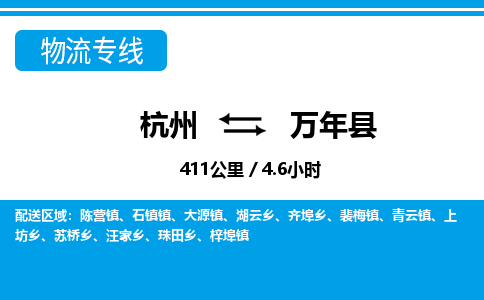 物流专线

杭州 万年县

411公里 / 4.6小时

配送区域：陈营镇、石镇镇、大源镇、湖云乡、齐埠乡、裴梅镇、青云镇、上坊乡、苏桥乡、汪家乡、珠田乡、梓埠镇